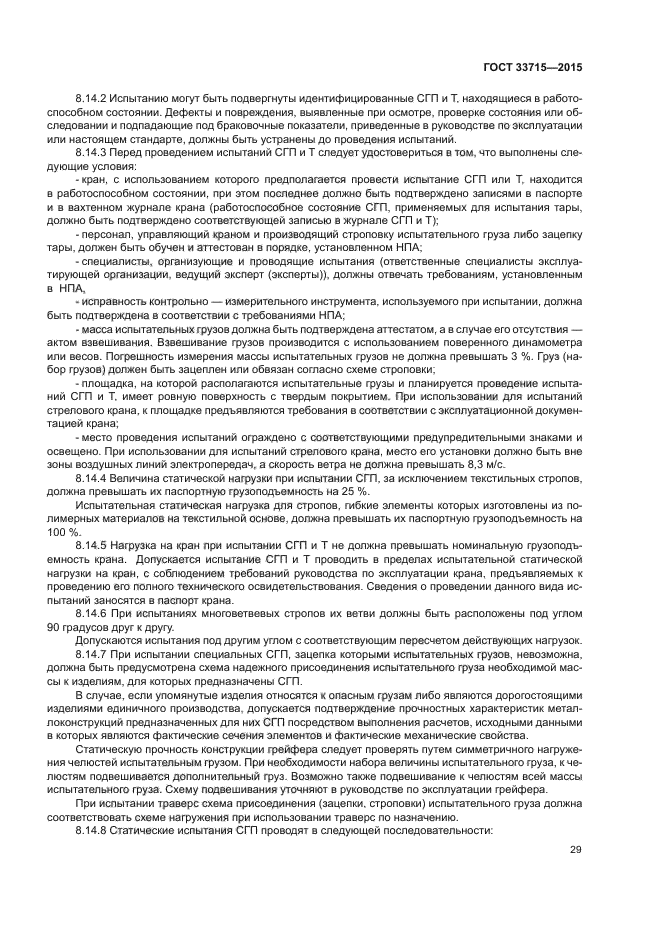 ГОСТ 33715—2015

8.14.2 Испытанию могут быть подвергнуты идентифицированные СГП и Т, находящиеся в работоспособном состоянии. Дефекты и повреждения, выявленные при осмотре, проверке состояния или обследовании и подпадающие под браковочные показатели, приведенные в руководстве по эксплуатации или настоящем стандарте, должны быть устранены до проведения испытаний.

8.14.3 Перед проведением испытаний СГП и Т следует удостовериться в том, что выполнены следующие условия:

- кран, с использованием которого предполагается провести испытание СГП или Т, находится в работоспособном состоянии, при этом последнее должно быть подтверждено записями в паспорте и в вахтенном журнале крана (работоспособное состояние СГП, применяемых для испытания тары, должно быть подтверждено соответствующей записью в журнале СГП и Т);

- персонал, управляющий краном и производящий строповку испытательного груза либо зацепку тары, должен быть обучен и аттестован в порядке, установленном НПА;

- специалисты, организующие и проводящие испытания (ответственные специалисты эксплуатирующей организации, ведущий эксперт (эксперты)), должны отвечать требованиям, установленным в НПА,

- исправность контрольно — измерительного инструмента, используемого при испытании, должна быть подтверждена в соответствии с требованиями НПА;

- масса испытательных грузов должна быть подтверждена аттестатом, а в случае его отсутствия — актом взвешивания. Взвешивание грузов производится с использованием поверенного динамометра или весов. Погрешность измерения массы испытательных грузов не должна превышать 3 %. Груз (набор грузов) должен быть зацеплен или обвязан согласно схеме строповки;

- площадка, на которой располагаются испытательные грузы и планируется проведение испытаний СГП и Т, имеет ровную поверхность с твердым покрытием. При использовании для испытаний стрелового крана, к площадке предъявляются требования в соответствии с эксплуатационной документацией крана;

- место проведения испытаний ограждено с соответствующими предупредительными знаками и освещено. При использовании для испытаний стрелового крана, место его установки должно быть вне зоны воздушных линий электропередач, а скорость ветра не должна превышать 8,3 м/с.

8.14.4 Величина статической нагрузки при испытании СГП, за исключением текстильных стропов, должна превышать их паспортную грузоподъемность на 25 %.

Испытательная статическая нагрузка для стропов, гибкие элементы которых изготовлены из полимерных материалов на текстильной основе, должна превышать их паспортную грузоподъемность на 100 %.

8.14.5 Нагрузка на кран при испытании СГП и Т не должна превышать номинальную грузоподъемность крана. Допускается испытание СГП и Т проводить в пределах испытательной статической нагрузки на кран, с соблюдением требований руководства по эксплуатации крана, предъявляемых к проведению его полного технического освидетельствования. Сведения о проведении данного вида испытаний заносятся в паспорт крана.

8.14.6 При испытаниях многоветвевых стропов их ветви должны быть расположены под углом 90 градусов друг к другу.

Допускаются испытания под другим углом с соответствующим пересчетом действующих нагрузок.

8.14.7 При испытании специальных СГП, зацепка которыми испытательных грузов, невозможна, должна быть предусмотрена схема надежного присоединения испытательного груза необходимой массы к изделиям, для которых предназначены СГП.

В случае, если упомянутые изделия относятся к опасным грузам либо являются дорогостоящими изделиями единичного производства, допускается подтверждение прочностных характеристик металлоконструкций предназначенных для них СГП посредством выполнения расчетов, исходными данными в которых являются фактические сечения элементов и фактические механические свойства.

Статическую прочность конструкции грейфера следует проверять путем симметричного нагружения челюстей испытательным грузом. При необходимости набора величины испытательного груза, к челюстям подвешивается дополнительный груз. Возможно также подвешивание к челюстям всей массы испытательного груза. Схему подвешивания уточняют в руководстве по эксплуатации грейфера.

При испытании траверс схема присоединения (зацепки, строповки) испытательного груза должна соответствовать схеме нагружения при использовании траверс по назначению.

8.14.8 Статические испытания СГП проводят в следующей последовательности:

29